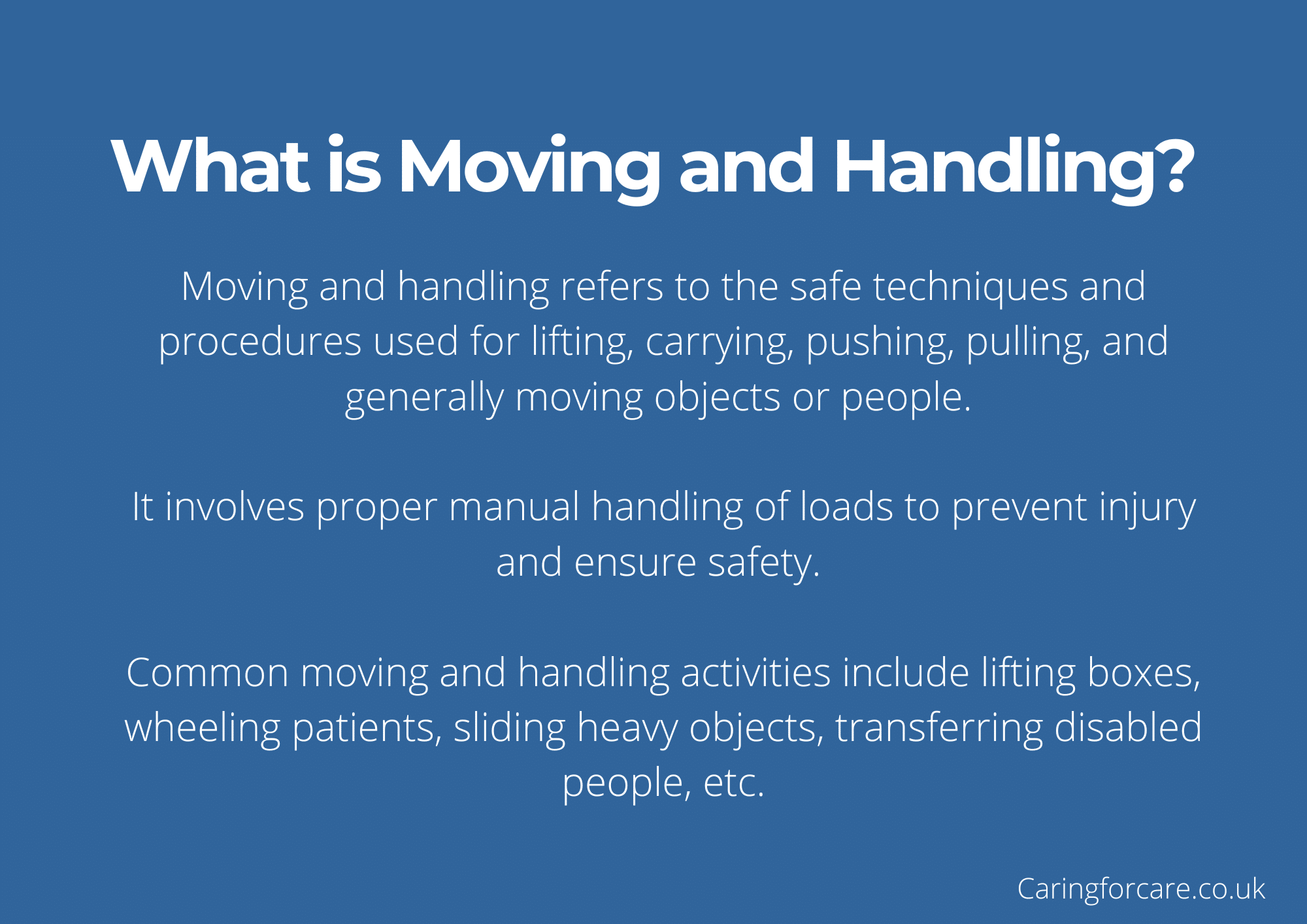 What is Moving and Handling?

Moving and handling refers to the safe techniques and procedures used for lifting, carrying, pushing, pulling, and generally moving objects or people.

It involves proper manual handling of loads to prevent injury and ensure safety.

Common moving and handling activities include lifting boxes, wheeling patients, sliding heavy objects, transferring disabled people, etc.

Caringforcare.co.uk